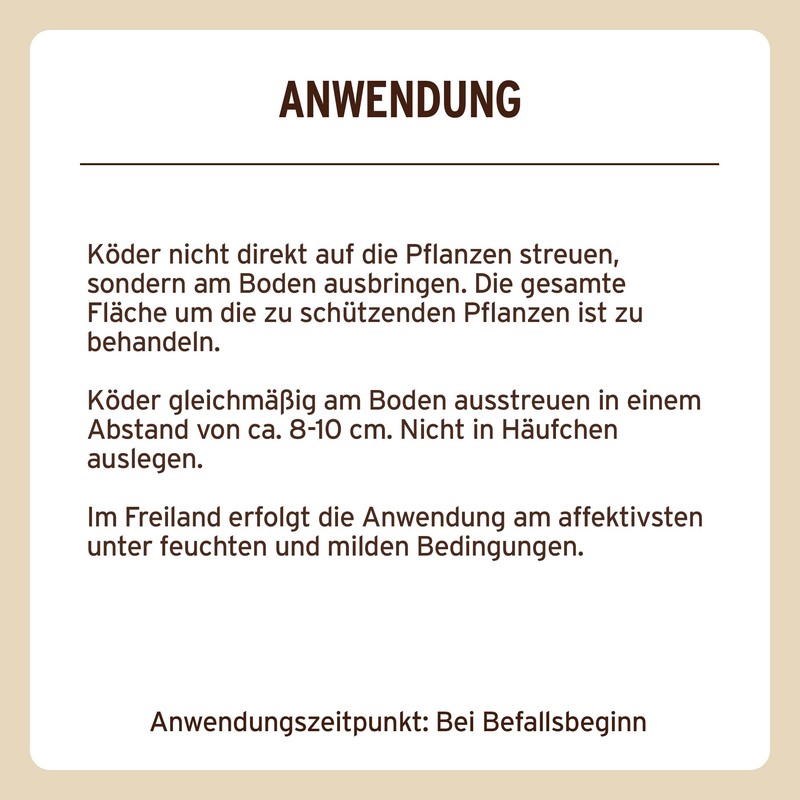 ANWENDUNG

Köder nicht direkt auf die Pflanzen streuen, sondern am Boden ausbringen. Die gesamte Fläche um die zu schützenden Pflanzen ist zu behandeln.

Köder gleichmäßig am Boden ausstreuen in einem Abstand von ca. 8-10 cm. Nicht in Häufchen auslegen.

Im Freiland erfolgt die Anwendung am affektivsten unter feuchten und milden Bedingungen.

Anwendungszeitpunkt: Bei Befallsbeginn